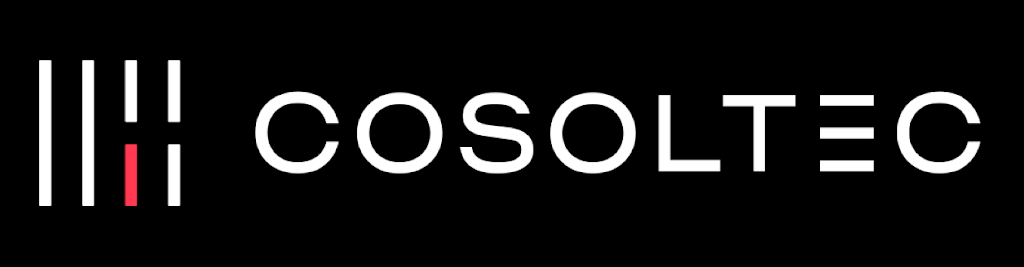 COSOLTEC